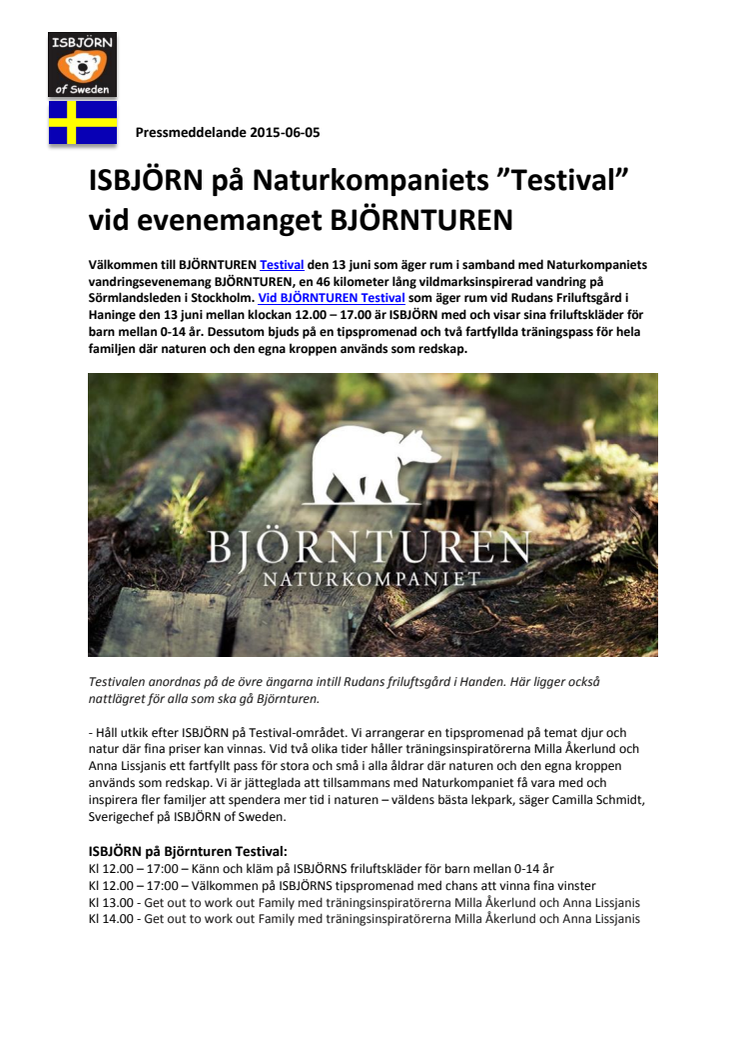 ISBJÖRN
of Sweden

Pressmeddelande 2015-06-05

ISBJÖRN på Naturkompaniets ”Testival” vid evenemanget BJÖRNTUREN

Välkommen till BJÖRNTUREN Testival den 13 juni som äger rum i samband med Naturkompaniets vandringsevenemang BJÖRNTUREN, en 46 kilometer lång vildmarksinspirerad vandring på Sörmlandsleden i Stockholm. Vid BJÖRNTUREN Testival som äger rum vid Rudans Friluftsgård i Haninge den 13 juni mellan klockan 12.00 – 17.00 är ISBJÖRN med och visar sina friluftskläder för barn mellan 0-14 år. Dessutom bjuds på en tipspromenad och två fartfyllda träningspass för hela familjen där naturen och den egna kroppen används som redskap.

BJÖRNTUREN
NATURKOMPANIET

Testivalen anordnas på de övre ängarna intill Rudans friluftsgård i Handen. Här ligger också nattlägret för alla som ska gå Björnturen.

- Håll utkik efter ISBJÖRN på Testival-området. Vi arrangerar en tipspromenad på temat djur och natur där fina priser kan vinnas. Vid två olika tider håller träningsinspiratörerna Milla Åkerlund och Anna Lissjanis ett fartfyllt pass för stora och små i alla åldrar där naturen och den egna kroppen används som redskap. Vi är jätteglada att tillsammans med Naturkompaniet få vara med och inspirera fler familjer att spendera mer tid i naturen – väldens bästa lekpark, säger Camilla Schmidt, Sverigechef på ISBJÖRN of Sweden.

ISBJÖRN på Björnturen Testival:
Kl 12.00 – 17:00 – Känn och kläm på ISBJÖRNS friluftskläder för barn mellan 0-14 år
Kl 12.00 – 17:00 – Välkommen på ISBJÖRNS tipspromenad med chans att vinna fina vinster
Kl 13.00 - Get out to work out Family med träningsinspiratörerna Milla Åkerlund och Anna Lissjanis
Kl 14.00 - Get out to work out Family med träningsinspiratörerna Milla Åkerlund och Anna Lissjanis